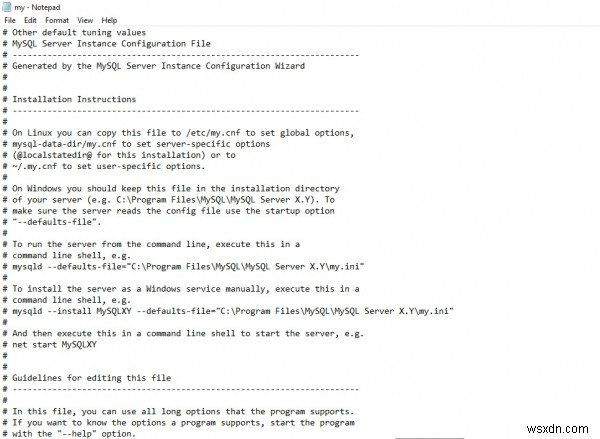 my - Notepad
File Edit Format View Help
# Other default tuning values
# MySQL Server Instance Configuration File
# ----------------------------------------------------------------------
# Generated by the MySQL Server Instance Configuration Wizard
#
#
# Installation Instructions
# ----------------------------------------------------------------------
#
# On Linux you can copy this file to /etc/my.cnf to set global options,
# mysql-data-dir/my.cnf to set server-specific options
# (@localstatedir@ for this installation) or to
# ~/.my.cnf to set user-specific options.
#
# On Windows you should keep this file in the installation directory
# of your server (e.g. C:\Program Files\MySQL\MySQL Server X.Y). To
# make sure the server reads the config file use the startup option
# "--defaults-file".
#
# To run the server from the command line, execute this in a
# command line shell, e.g.
# mysqld --defaults-file="C:\Program Files\MySQL\MySQL Server X.Y\my.ini"
#
# To install the server as a Windows service manually, execute this in a
# command line shell, e.g.
# mysqld --install MySQLXY --defaults-file="C:\Program Files\MySQL\MySQL Server X.Y\my.ini"
#
# And then execute this in a command line shell to start the server, e.g.
# net start MySQLXY
#
#
# Guidelines for editing this file
# ----------------------------------------------------------------------
#
# In this file, you can use all long options that the program supports.
# If you want to know the options a program supports, start the program
# with the "--help" option.

wsxdn.com